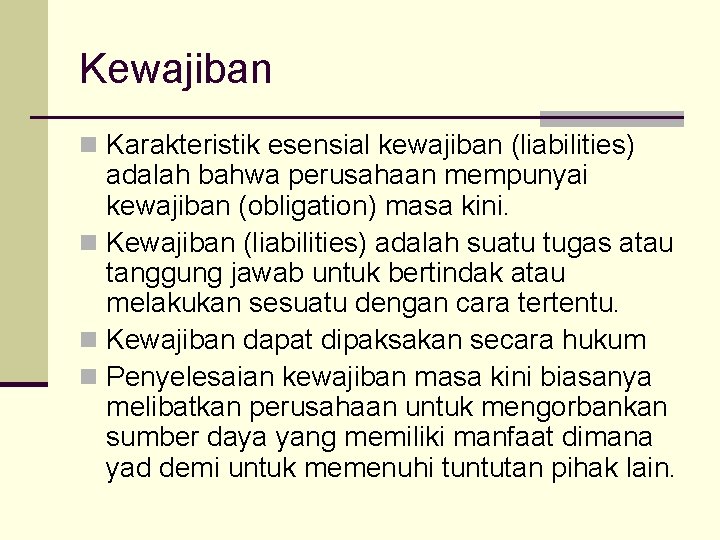 Kewajiban

Karakteristik esensial kewajiban (liabilities) adalah bahwa perusahaan mempunyai kewajiban (obligation) masa kini.

Kewajiban (liabilities) adalah suatu tugas atau tanggung jawab untuk bertindak atau melakukan sesuatu dengan cara tertentu.

Kewajiban dapat dipaksakan secara hukum

Penyelesaian kewajiban masa kini biasanya melibatkan perusahaan untuk mengorbankan sumber daya yang memiliki manfaat dimana yad demi untuk memenuhi tuntutan pihak lain.